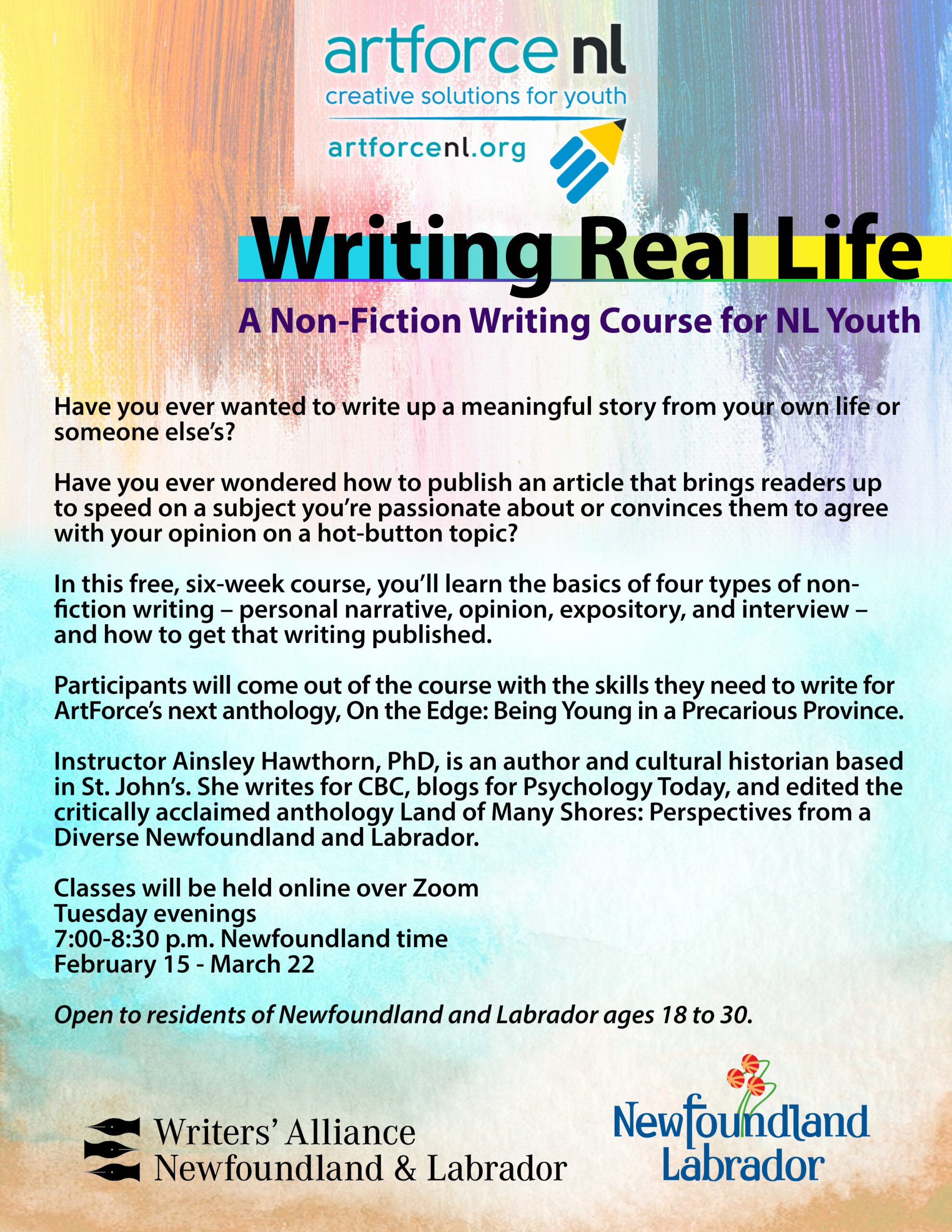 artforce nl
creative solutions for youth
artforcenl.org

Writing Real Life
A Non-Fiction Writing Course for NL Youth

Have you ever wanted to write up a meaningful story from your own life or someone else's?

Have you ever wondered how to publish an article that brings readers up to speed on a subject you're passionate about or convinces them to agree with your opinion on a hot-button topic?

In this free, six-week course, you'll learn the basics of four types of non-fiction writing – personal narrative, opinion, expository, and interview – and how to get that writing published.

Participants will come out of the course with the skills they need to write for ArtForce's next anthology, On the Edge: Being Young in a Precarious Province.

Instructor Ainsley Hawthorn, PhD, is an author and cultural historian based in St. John's. She writes for CBC, blogs for Psychology Today, and edited the critically acclaimed anthology Land of Many Shores: Perspectives from a Diverse Newfoundland and Labrador.

Classes will be held online over Zoom
Tuesday evenings
7:00-8:30 p.m. Newfoundland time
February 15 - March 22

Open to residents of Newfoundland and Labrador ages 18 to 30.

Writers' Alliance
Newfoundland & Labrador

Newfoundland
Labrador